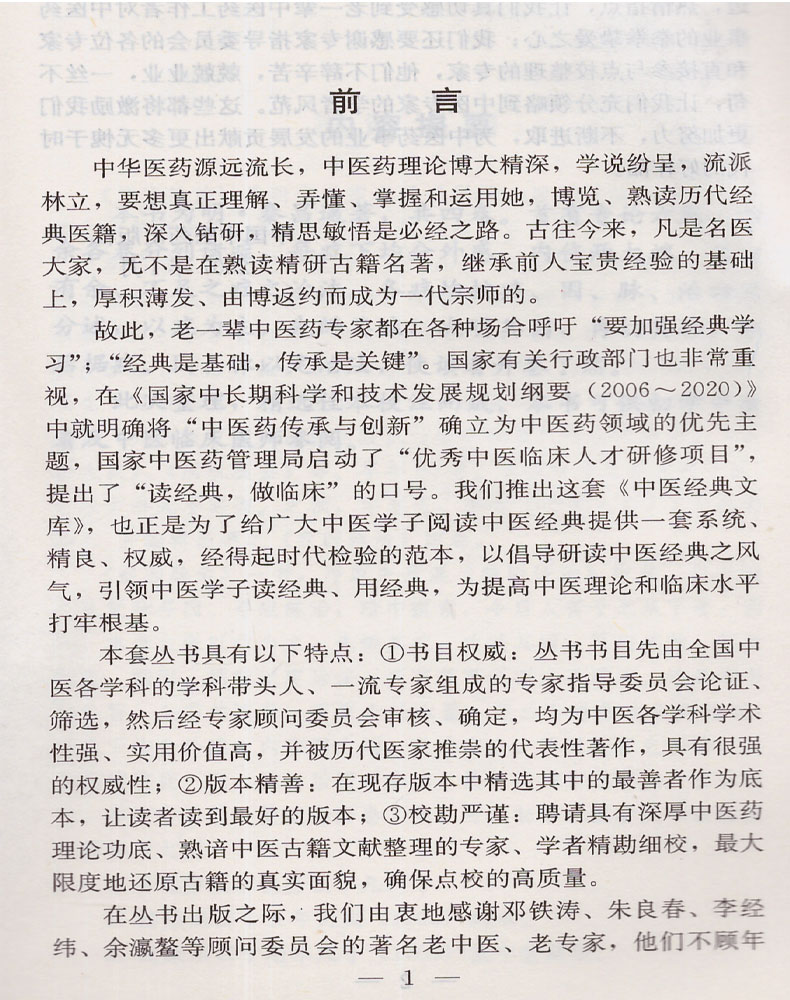 前言

中华医药源远流长，中医药理论博大精深，学说纷呈，流派林立，要想真正理解、弄懂、掌握和运用她，博览、熟读历代经典医籍，深入钻研，精思敏悟是必经之路。古往今来，凡是名医大家，无不是在熟读精研古籍名著，继承前人宝贵经验的基础上，厚积薄发、由博返约而成为一代宗师的。

故此，老一辈中医药专家都在各种场合呼吁“要加强经典学习”；“经典是基础，传承是关键”。国家有关行政部门也非常重视，在《国家中长期科学和技术发展规划纲要（2006～2020）》中就明确将“中医药传承与创新”确立为中医药领域的优先主题，国家中医药管理局启动了“优秀中医临床人才研修项目”，提出了“读经典，做临床”的口号。我们推出这套《中医经典文库》，也正是为了给广大中医学子阅读中医经典提供一套系统、精良、权威，经得起时代检验的范本，以倡导研读中医经典之风气，引领中医学子读经典、用经典，为提高中医理论和临床水平打牢根基。

本套丛书具有以下特点：①书目权威：丛书书目先由全国中医各学科的学科带头人、一流专家组成的专家指导委员会论证、筛选，然后经专家顾问委员会审核、确定，均为中医各学科学术性强、实用价值高，并被历代医家推崇的代表性著作，具有很强的权威性；②版本精善：在现存版本中精选其中的最善者作为底本，让读者读到最好的版本；③校勘严谨：聘请具有深厚中医药理论功底、熟谙中医古籍文献整理的专家、学者精勘细校，最大限度地还原古籍的真实面貌，确保点校的高质量。

在丛书出版之际，我们由衷地感谢邓铁涛、朱良春、李经纬、余瀛鳌等顾问委员会的著名老中医、老专家，他们不顾年

— 1 —